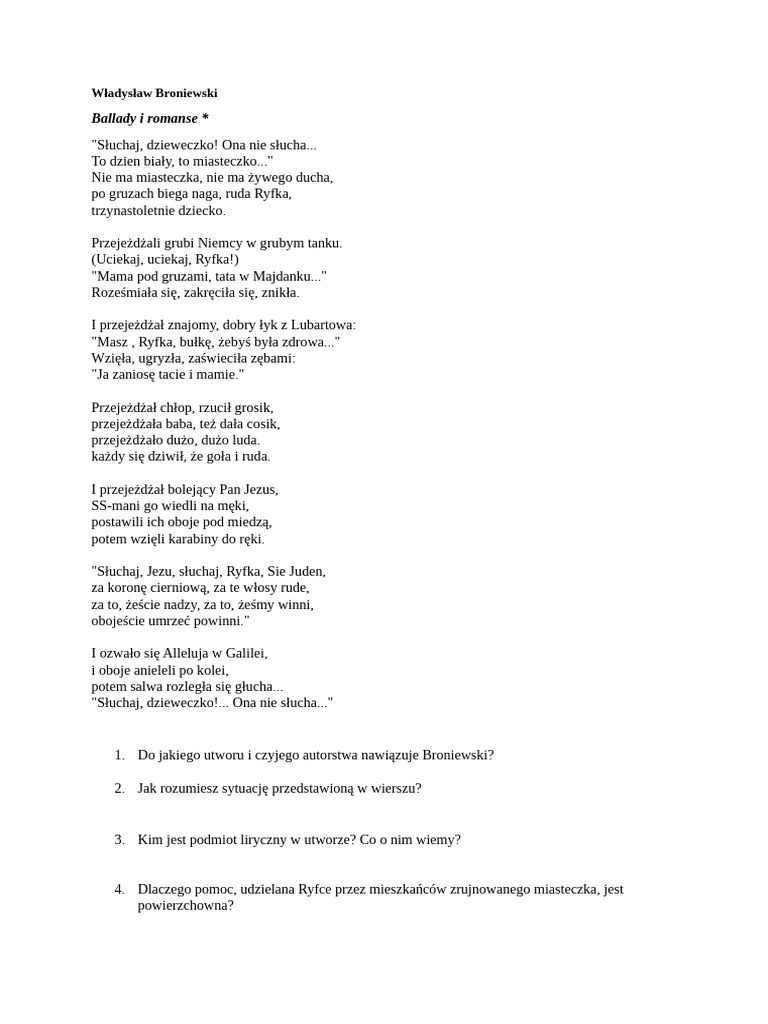 Władysław Broniewski

Ballady i romanse *

"Słuchaj, dzieweczko! Ona nie słucha...
To dzien biały, to miasteczko..."
Nie ma miasteczka, nie ma żywego ducha,
po gruzach biega naga, ruda Ryfka,
trzynastoletnie dziecko.

Przejeżdżali grubi Niemcy w grubym tanku.
(Uciekaj, uciekaj, Ryfka!)
"Mama pod gruzami, tata w Majdanku..."
Roześmiała się, zakręciła się, znikła.

I przejeżdżał znajomy, dobry łyk z Lubartowa:
"Masz , Ryfka, bułkę, żebyś była zdrowa..."
Wzięła, ugryzła, zaświeciła zębami:
"Ja zaniosę tacie i mamie."

Przejeżdżał chłop, rzucił grosik,
przejeżdżała baba, też dała cosik,
przejeżdżało dużo, dużo luda.
każdy się dziwił, że goła i ruda.

I przejeżdżał bolejący Pan Jezus,
SS-mani go wiedli na męki,
postawili ich oboje pod miedzą,
potem wzięli karabiny do ręki.

"Słuchaj, Jezu, słuchaj, Ryfka, Sie Juden,
za koronę cierniową, za te włosy rude,
za to, żeście nadzy, za to, żeśmy winni,
obojeście umrzeć powinni."

I ozwało się Alleluja w Galilei,
i oboje anieleli po kolei,
potem salwa rozległa się głucha...
"Słuchaj, dzieweczko!... Ona nie słucha..."

1. Do jakiego utworu i czyjego autorstwa nawiązuje Broniewski?

2. Jak rozumiesz sytuację przedstawioną w wierszu?

3. Kim jest podmiot liryczny w utworze? Co o nim wiemy?

4. Dlaczego pomoc, udzielana Ryfce przez mieszkańców zrujnowanego miasteczka, jest powierzchowna?